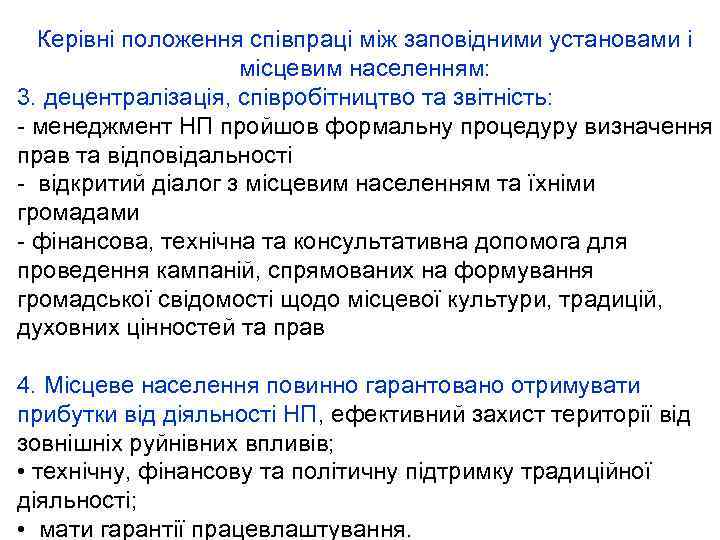 Керівні положення співпраці між заповідними установами і місцевим населенням:
3. децентралізація, співробітництво та звітність:
- менеджмент НП пройшов формальну процедуру визначення прав та відповідальності
- відкритий діалог з місцевим населенням та їхніми громадами
- фінансова, технічна та консультативна допомога для проведення кампаній, спрямованих на формування громадської свідомості щодо місцевої культури, традицій, духовних цінностей та прав

4. Місцеве населення повинно гарантовано отримувати прибутки від діяльності НП, ефективний захист території від зовнішніх руйнівних впливів;
• технічну, фінансову та політичну підтримку традиційної діяльності;
• мати гарантії працевлаштування.